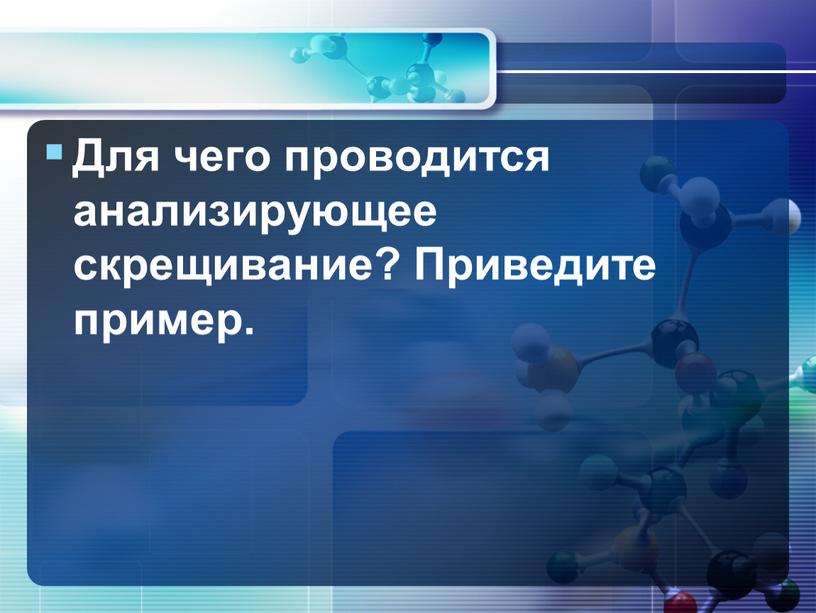 Для чего проводится анализирующее скрещивание? Приведите пример.